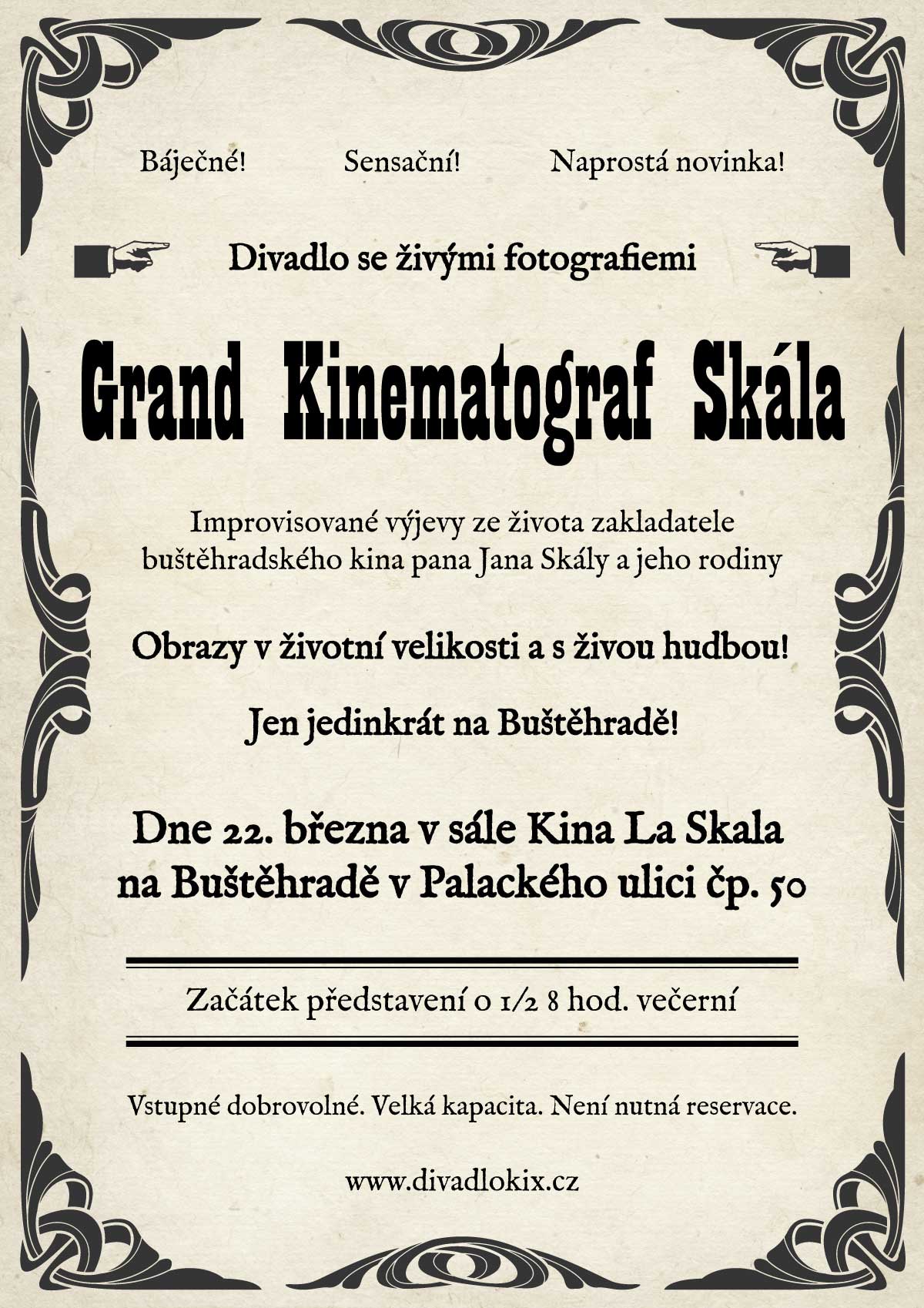 Báječné!   Sensační!   Naprostá novinka!

Divadlo se živými fotografiemi

Grand Kinematograf Skála

Improvisované výjevy ze života zakladatele buštěhradského kina pana Jana Skály a jeho rodiny

Obrazy v životní velikosti a s živou hudbou!

Jen jedinkrát na Buštěhradě!

Dne 22. března v sále Kina La Skala na Buštěhradě v Palackého ulici čp. 50

Začátek představení o 1/2 8 hod. večerní

Vstupné dobrovolné. Velká kapacita. Není nutná reservace.

www.divadlokix.cz